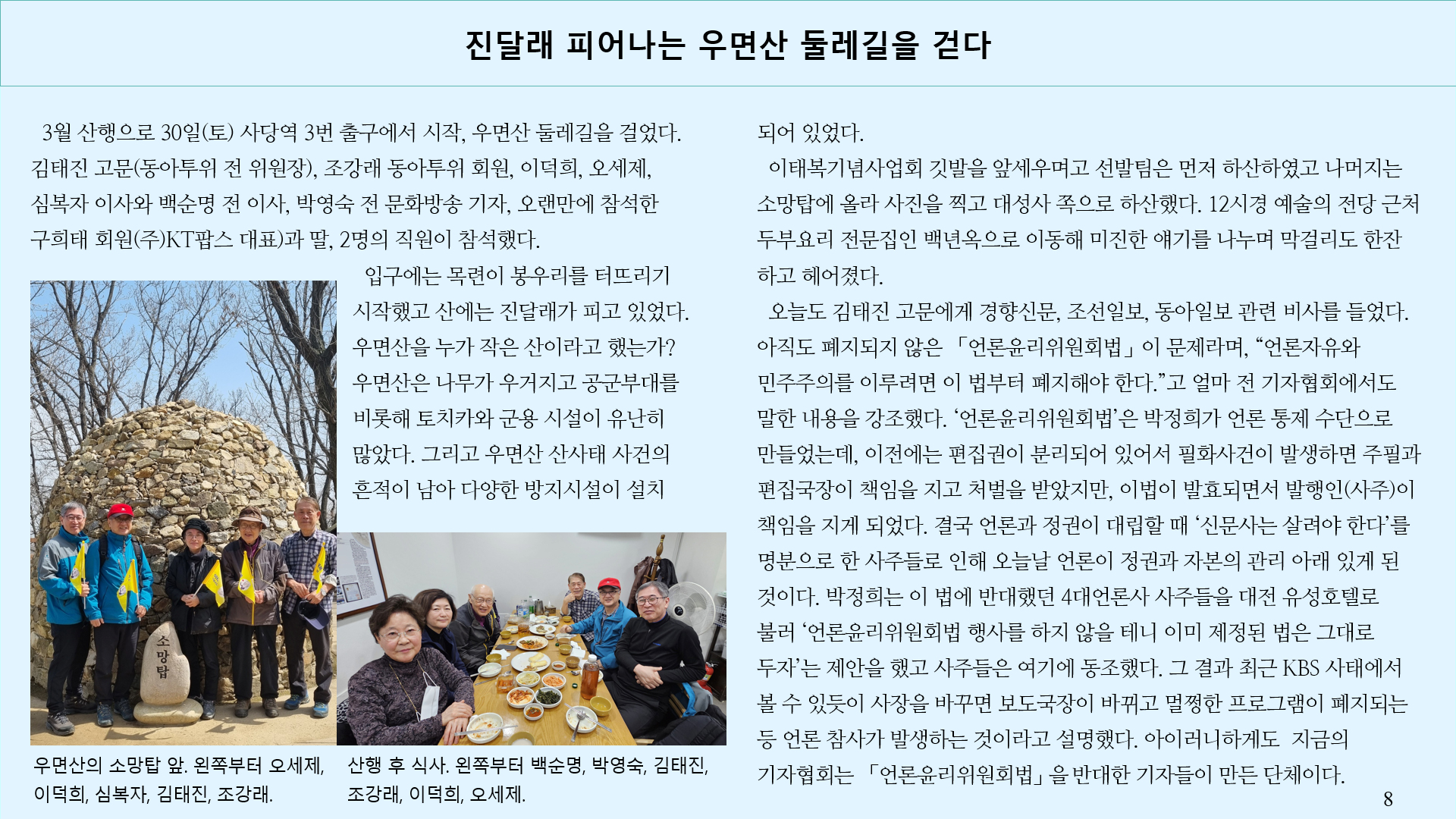 진달래 피어나는 우면산 둘레길을 걷다

3월 산행으로 30일(토) 사당역 3번 출구에서 시작, 우면산 둘레길을 걸었다. 김태진 고문(동아투위 전 위원장), 조강래 동아투위 회원, 이덕희, 오세제, 심복자 이사와 백순명 전 이사, 박영숙 전 문화방송 기자, 오랜만에 참석한 구희태 회원(주)KT팝스 대표)과 딸, 2명의 직원이 참석했다.

입구에는 목련이 봉우리를 터뜨리기 시작했고 산에는 진달래가 피고 있었다. 우면산을 누가 작은 산이라고 했는가? 우면산은 나무가 우거지고 공군부대를 비롯해 토치카와 군용 시설이 유난히 많았다. 그리고 우면산 산사태 사건의 흔적이 남아 다양한 방지시설이 설치

소망탑

우면산의 소망탑 앞. 왼쪽부터 오세제, 이덕희, 심복자, 김태진, 조강래.

산행 후 식사. 왼쪽부터 백순명, 박영숙, 김태진, 조강래, 이덕희, 오세제.

되어 있었다.

이태복기념사업회 깃발을 앞세우며고 선발팀은 먼저 하산하였고 나머지는 소망탑에 올라 사진을 찍고 대성사 쪽으로 하산했다. 12시경 예술의 전당 근처 두부요리 전문집인 백년옥으로 이동해 미진한 얘기를 나누며 막걸리도 한잔 하고 헤어졌다.

오늘도 김태진 고문에게 경향신문, 조선일보, 동아일보 관련 비사를 들었다. 아직도 폐지되지 않은 「언론윤리위원회법」이 문제라며, “언론자유와 민주주의를 이루려면 이 법부터 폐지해야 한다.”고 얼마 전 기자협회에서도 말한 내용을 강조했다. ‘언론윤리위원회법’은 박정희가 언론 통제 수단으로 만들었는데, 이전에는 편집권이 분리되어 있어서 필화사건이 발생하면 주필과 편집국장이 책임을 지고 처벌을 받았지만, 이법이 발효되면서 발행인(사주)이 책임을 지게 되었다. 결국 언론과 정권이 대립할 때 ‘신문사는 살려야 한다’를 명분으로 한 사주들로 인해 오늘날 언론이 정권과 자본의 관리 아래 있게 된 것이다. 박정희는 이 법에 반대했던 4대언론사 사주들을 대전 유성호텔로 불러 ‘언론윤리위원회법 행사를 하지 않을 테니 이미 제정된 법은 그대로 두자’는 제안을 했고 사주들은 여기에 동조했다. 그 결과 최근 KBS 사태에서 볼 수 있듯이 사장을 바꾸면 보도국장이 바뀌고 멀쩡한 프로그램이 폐지되는 등 언론 참사가 발생하는 것이라고 설명했다. 아이러니하게도 지금의 기자협회는 「언론윤리위원회법」을 반대한 기자들이 만든 단체이다.

8